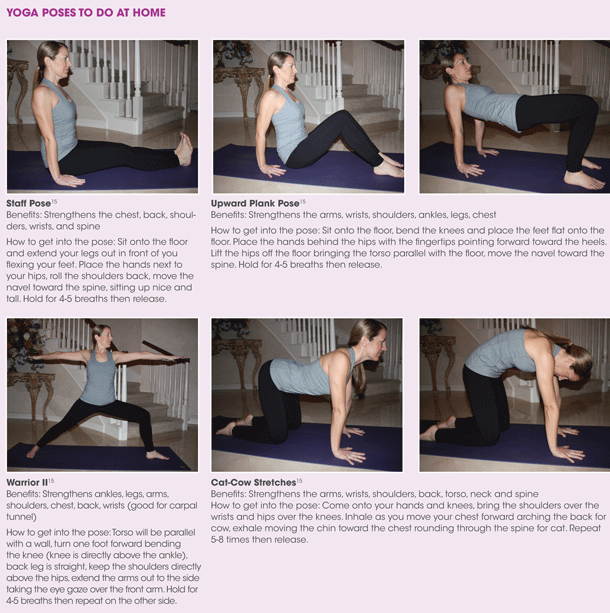 YOGA POSES TO DO AT HOME

Staff Pose$^{15}$
Benefits: Strengthens the chest, back, shoulders, wrists, and spine

How to get into the pose: Sit onto the floor and extend your legs out in front of you flexing your feet. Place the hands next to your hips, roll the shoulders back, move the navel toward the spine, sitting up nice and tall. Hold for 4-5 breaths then release.

Upward Plank Pose$^{15}$
Benefits: Strengthens the arms, wrists, shoulders, ankles, legs, chest

How to get into the pose: Sit onto the floor, bend the knees and place the feet flat onto the floor. Place the hands behind the hips with the fingertips pointing forward toward the heels. Lift the hips off the floor bringing the torso parallel with the floor, move the navel toward the spine. Hold for 4-5 breaths then release.

Warrior II$^{15}$
Benefits: Strengthens ankles, legs, arms, shoulders, chest, back, wrists (good for carpal tunnel)

How to get into the pose: Torso will be parallel with a wall, turn one foot forward bending the knee (knee is directly above the ankle), back leg is straight, keep the shoulders directly above the hips, extend the arms out to the side taking the eye gaze over the front arm. Hold for 4-5 breaths then repeat on the other side.

Cat-Cow Stretches$^{15}$
Benefits: Strengthens the arms, wrists, shoulders, back, torso, neck and spine
How to get into the pose: Come onto your hands and knees, bring the shoulders over the wrists and hips over the knees. Inhale as you move your chest forward arching the back for cow, exhale moving the chin toward the chest rounding through the spine for cat. Repeat 5-8 times then release.